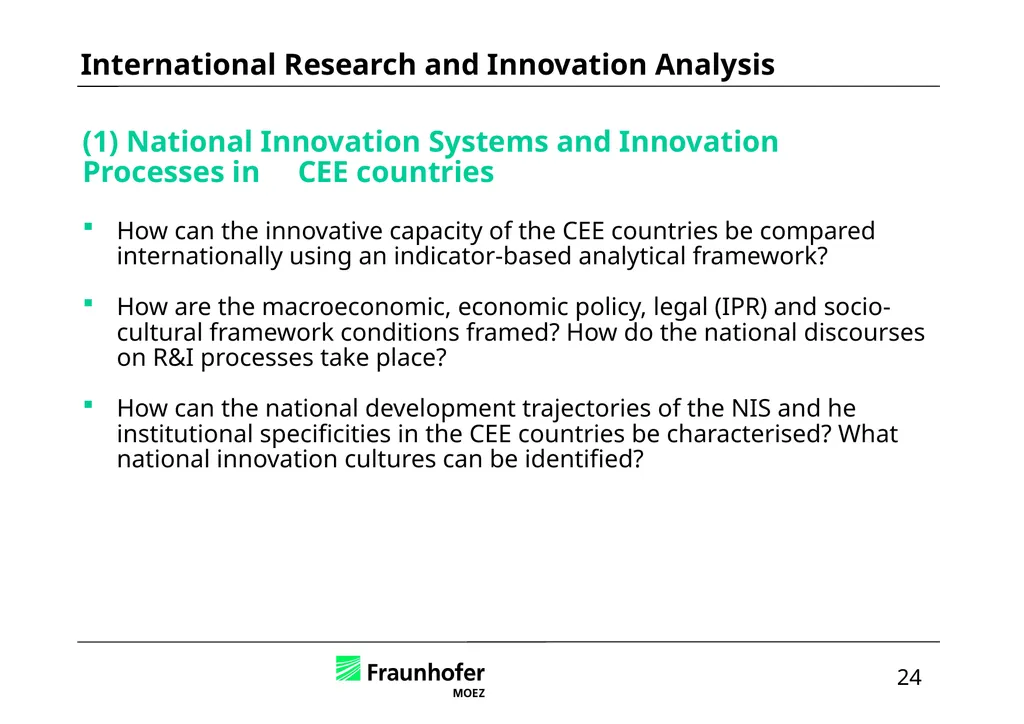 International Research and Innovation Analysis

(1) National Innovation Systems and Innovation Processes in CEE countries

▪ How can the innovative capacity of the CEE countries be compared internationally using an indicator-based analytical framework?

▪ How are the macroeconomic, economic policy, legal (IPR) and socio-cultural framework conditions framed? How do the national discourses on R&I processes take place?

▪ How can the national development trajectories of the NIS and he institutional specificities in the CEE countries be characterised? What national innovation cultures can be identified?

Fraunhofer
MOEZ

24